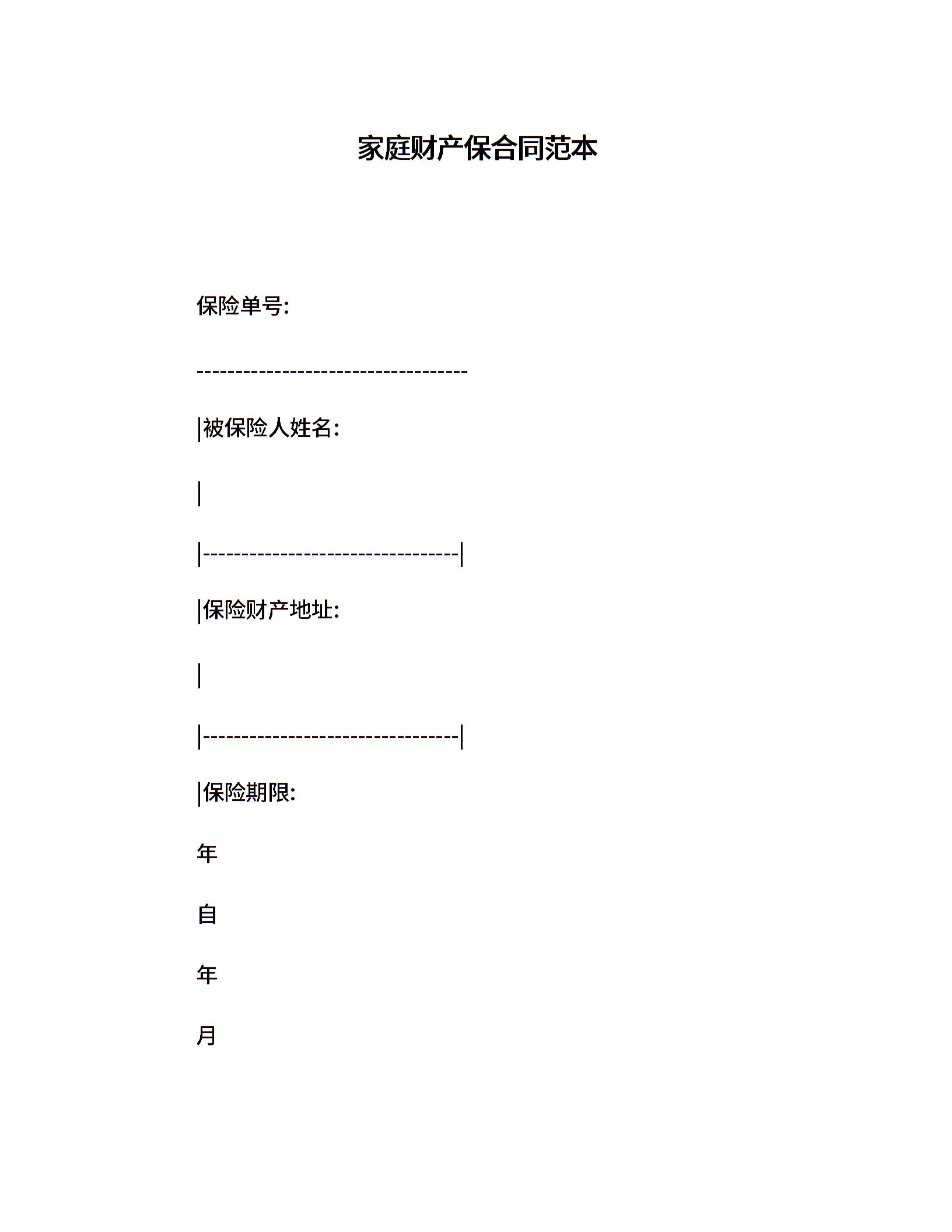 家庭财产保合同范本

保险单号:

-----------------------------------

|被保险人姓名:

|

|---------------------------------|

|保险财产地址:

|

|---------------------------------|

|保险期限:

年

自

年

月